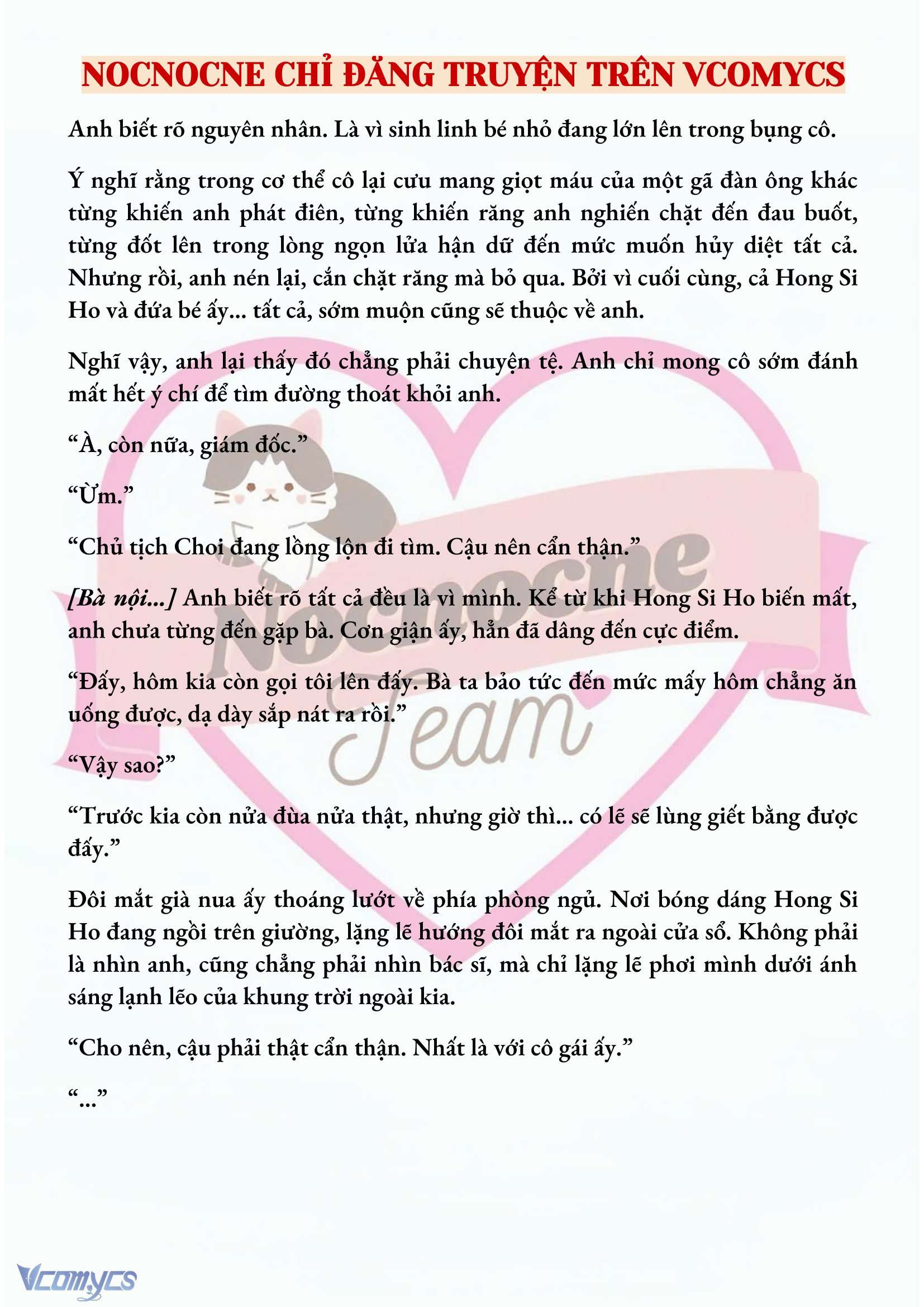 NOCNOCNE CHỈ ĐĂNG TRUYỆN TRÊN VCOMYCS

Anh biết rõ nguyên nhân. Là vì sinh linh bé nhỏ đang lớn lên trong bụng cô.

Ý nghĩ rằng trong cơ thể cô lại cưu mang giọt máu của một gã đàn ông khác từng khiến anh phát điên, từng khiến răng anh nghiến chặt đến đau buốt, từng đốt lên trong lòng ngọn lửa hận dữ đến mức muốn hủy diệt tất cả. Nhưng rồi, anh nén lại, cắn chặt răng mà bỏ qua. Bởi vì cuối cùng, cả Hong Si Ho và đứa bé ấy... tất cả, sớm muộn cũng sẽ thuộc về anh.

Nghĩ vậy, anh lại thấy đó chẳng phải chuyện tệ. Anh chỉ mong cô sớm đánh mất hết ý chí để tìm đường thoát khỏi anh.

“À, còn nữa, giám đốc.”

“Ừm.”

“Chủ tịch Choi đang lồng lộn đi tìm. Cậu nên cẩn thận.”

[Bà nội...] Anh biết rõ tất cả đều là vì mình. Kể từ khi Hong Si Ho biến mất, anh chưa từng đến gặp bà. Cơn giận ấy, hẳn đã dâng đến cực điểm.

“Đấy, hôm kia còn gọi tôi lên đấy. Bà ta bảo tức đến mức mấy hôm chẳng ăn uống được, dạ dày sắp nát ra rồi.”

“Vậy sao?”

“Trước kia còn nửa đùa nửa thật, nhưng giờ thì... có lẽ sẽ lùng giết bằng được đấy.”

Đôi mắt già nua ấy thoáng lướt về phía phòng ngủ. Nơi bóng dáng Hong Si Ho đang ngồi trên giường, lặng lẽ hướng đôi mắt ra ngoài cửa sổ. Không phải là nhìn anh, cũng chẳng phải nhìn bác sĩ, mà chỉ lặng lẽ phơi mình dưới ánh sáng lạnh lẽo của khung trời ngoài kia.

“Cho nên, cậu phải thật cẩn thận. Nhất là với cô gái ấy.”

“...”

Nocnocne Team

Vcomycs